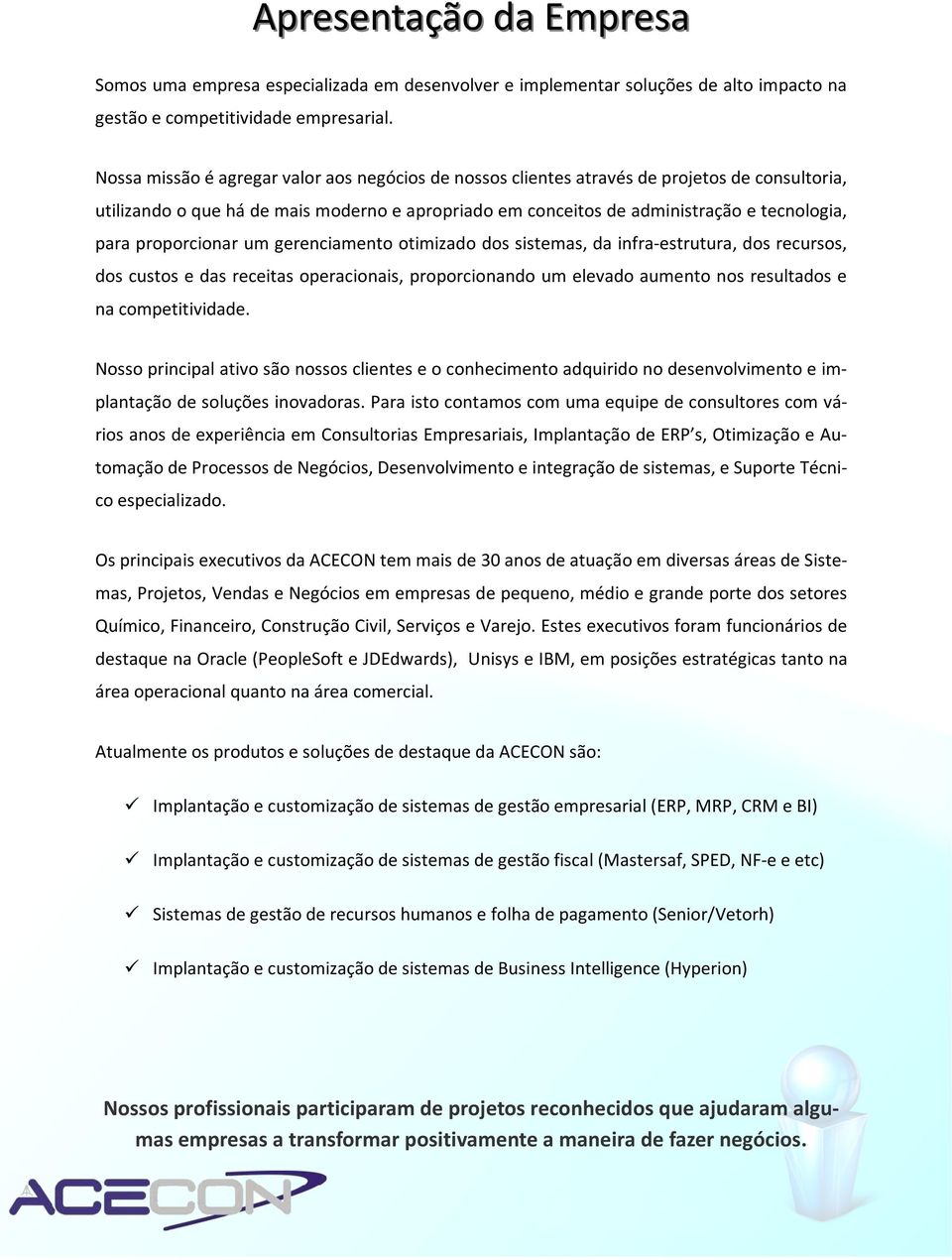 Apresentação da Empresa

Somos uma empresa especializada em desenvolver e implementar soluções de alto impacto na gestão e competitividade empresarial.

Nossa missão é agregar valor aos negócios de nossos clientes através de projetos de consultoria, utilizando o que há de mais moderno e apropriado em conceitos de administração e tecnologia, para proporcionar um gerenciamento otimizado dos sistemas, da infra-estrutura, dos recursos, dos custos e das receitas operacionais, proporcionando um elevado aumento nos resultados e na competitividade.

Nosso principal ativo são nossos clientes e o conhecimento adquirido no desenvolvimento e implantação de soluções inovadoras. Para isto contamos com uma equipe de consultores com vários anos de experiência em Consultorias Empresariais, Implantação de ERP's, Otimização e Automação de Processos de Negócios, Desenvolvimento e integração de sistemas, e Suporte Técnico especializado.

Os principais executivos da ACECON tem mais de 30 anos de atuação em diversas áreas de Sistemas, Projetos, Vendas e Negócios em empresas de pequeno, médio e grande porte dos setores Químico, Financeiro, Construção Civil, Serviços e Varejo. Estes executivos foram funcionários de destaque na Oracle (PeopleSoft e JDEdwards), Unisys e IBM, em posições estratégicas tanto na área operacional quanto na área comercial.

Atualmente os produtos e soluções de destaque da ACECON são:

✓ Implantação e customização de sistemas de gestão empresarial (ERP, MRP, CRM e BI)

✓ Implantação e customização de sistemas de gestão fiscal (Mastersaf, SPED, NF-e e etc)

✓ Sistemas de gestão de recursos humanos e folha de pagamento (Senior/Vetorh)

✓ Implantação e customização de sistemas de Business Intelligence (Hyperion)

Nossos profissionais participaram de projetos reconhecidos que ajudaram algumas empresas a transformar positivamente a maneira de fazer negócios.

ACECON